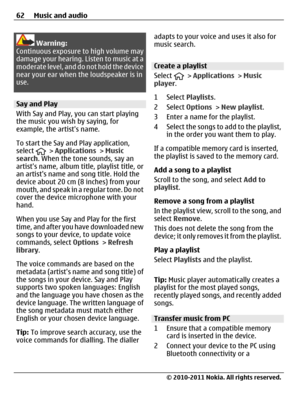 62 Music and audio

Warning:
Continuous exposure to high volume may damage your hearing. Listen to music at a moderate level, and do not hold the device near your ear when the loudspeaker is in use.

Say and Play
With Say and Play, you can start playing the music you wish by saying, for example, the artist's name.

To start the Say and Play application, select > Applications > Music search. When the tone sounds, say an artist's name, album title, playlist title, or an artist's name and song title. Hold the device about 20 cm (8 inches) from your mouth, and speak in a regular tone. Do not cover the device microphone with your hand.

When you use Say and Play for the first time, and after you have downloaded new songs to your device, to update voice commands, select Options > Refresh library.

The voice commands are based on the metadata (artist's name and song title) of the songs in your device. Say and Play supports two spoken languages: English and the language you have chosen as the device language. The written language of the song metadata must match either English or your chosen device language.

Tip: To improve search accuracy, use the voice commands for dialling. The dialler adapts to your voice and uses it also for music search.

Create a playlist
Select > Applications > Music player.

1 Select Playlists.
2 Select Options > New playlist.
3 Enter a name for the playlist.
4 Select the songs to add to the playlist, in the order you want them to play.

If a compatible memory card is inserted, the playlist is saved to the memory card.

Add a song to a playlist
Scroll to the song, and select Add to playlist.

Remove a song from a playlist
In the playlist view, scroll to the song, and select Remove.
This does not delete the song from the device; it only removes it from the playlist.

Play a playlist
Select Playlists and the playlist.

Tip: Music player automatically creates a playlist for the most played songs, recently played songs, and recently added songs.

Transfer music from PC
1 Ensure that a compatible memory card is inserted in the device.
2 Connect your device to the PC using Bluetooth connectivity or a

© 2010-2011 Nokia. All rights reserved.